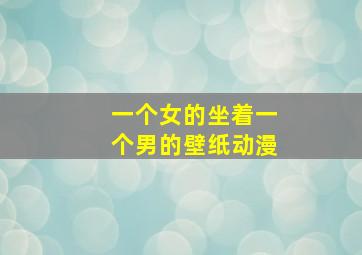 一个女的坐着一个男的壁纸动漫